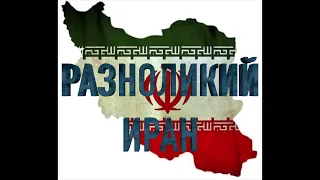 РАЗНОЛИКИЙ ИРАН